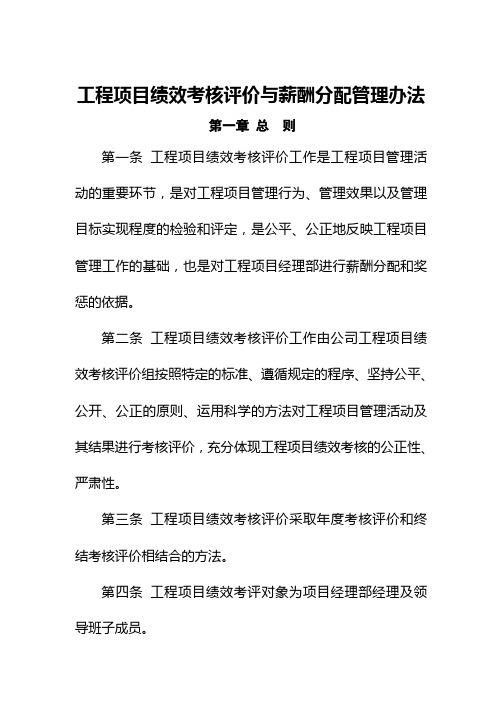 工程项目绩效考核评价与薪酬分配管理办法

第一章 总 则

第一条 工程项目绩效考核评价工作是工程项目管理活动的重要环节，是对工程项目管理行为、管理效果以及管理目标实现程度的检验和评定，是公平、公正地反映工程项目管理工作的基础，也是对工程项目经理部进行薪酬分配和奖惩的依据。

第二条 工程项目绩效考核评价工作由公司工程项目绩效考核评价组按照特定的标准、遵循规定的程序、坚持公平、公开、公正的原则、运用科学的方法对工程项目管理活动及其结果进行考核评价，充分体现工程项目绩效考核的公正性、严肃性。

第三条 工程项目绩效考核评价采取年度考核评价和终结考核评价相结合的方法。

第四条 工程项目绩效考评对象为项目经理部经理及领导班子成员。